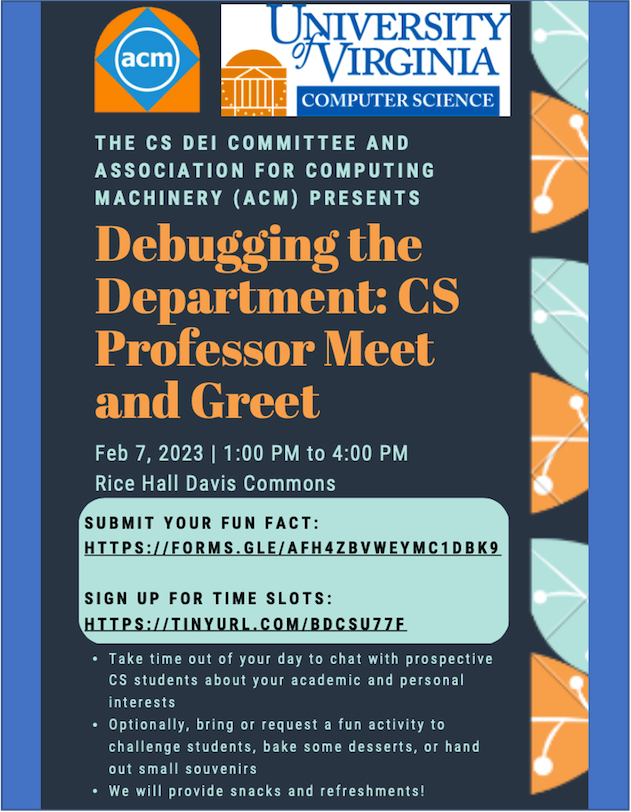 acm

UNIVERSITY of VIRGINIA
COMPUTER SCIENCE

THE CS DEI COMMITTEE AND ASSOCIATION FOR COMPUTING MACHINERY (ACM) PRESENTS

Debugging the Department: CS Professor Meet and Greet

Feb 7, 2023 | 1:00 PM to 4:00 PM
Rice Hall Davis Commons

SUBMIT YOUR FUN FACT:
HTTPS://FORMS.GLE/AFH4ZBVWEYMC1DBK9

SIGN UP FOR TIME SLOTS:
HTTPS://TINYURL.COM/BDCSU77F

• Take time out of your day to chat with prospective CS students about your academic and personal interests
• Optionally, bring or request a fun activity to challenge students, bake some desserts, or hand out small souvenirs
• We will provide snacks and refreshments!